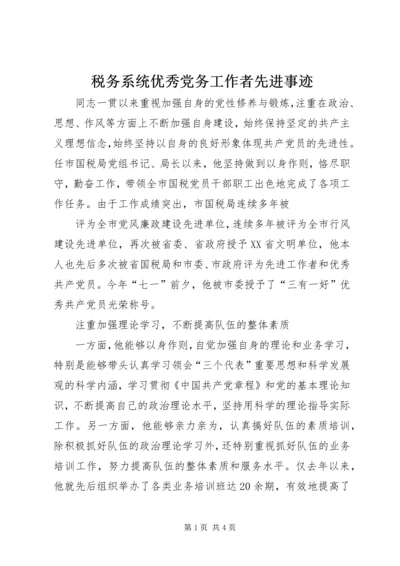 税务系统优秀党务工作者先进事迹

同志一贯以来重视加强自身的党性修养与锻炼，注重在政治、思想、作风等方面上不断加强自身建设，始终保持坚定的共产主义理想信念，始终坚持以自身的良好形象体现共产党员的先进性。任市国税局党组书记、局长以来，他坚持做到以身作则，恪尽职守，勤奋工作，带领全市国税党员干部职工出色地完成了各项工作任务。由于工作成绩突出，市国税局连续多年被

评为全市党风廉政建设先进单位，连续多年被评为全市行风建设先进单位，再次被省委、省政府授予XX省文明单位，他本人也先后多次被省国税局和市委、市政府评为先进工作者和优秀共产党员。今年“七一”前夕，他被市委授予了“三有一好”优秀共产党员光荣称号。

注重加强理论学习，不断提高队伍的整体素质

一方面，他能够以身作则，自觉加强自身的理论和业务学习，特别是能够带头认真学习领会“三个代表”重要思想和科学发展观的科学内涵，学习贯彻《中国共产党章程》和党的基本理论知识，不断提高自己的政治理论水平，坚持用科学的理论指导实际工作。另一方面，他能够亲力亲为，认真搞好队伍的素质培训，除积极抓好队伍的政治理论学习外，还特别重视抓好队伍的业务培训工作，努力提高队伍的整体素质和服务水平。仅去年以来，他就先后组织举办了各类业务培训班达20余期，有效地提高了

第1页 共4页